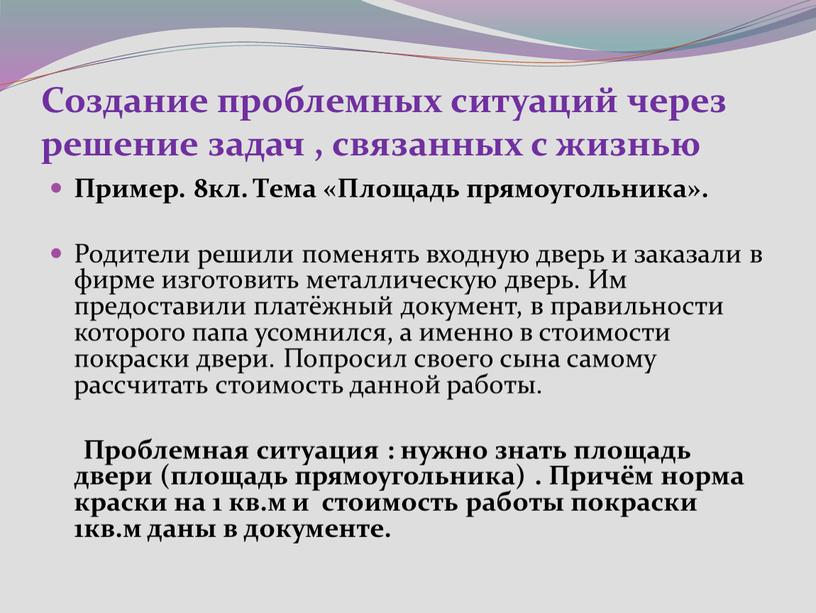 Создание проблемных ситуаций через решение задач , связанных с жизнью

Пример. 8кл. Тема «Площадь прямоугольника».

Родители решили поменять входную дверь и заказали в фирме изготовить металлическую дверь. Им предоставили платёжный документ, в правильности которого папа усомнился, а именно в стоимости покраски двери. Попросил своего сына самому рассчитать стоимость данной работы.

Проблемная ситуация : нужно знать площадь двери (площадь прямоугольника) . Причём норма краски на 1 кв.м и стоимость работы покраски 1кв.м даны в документе.